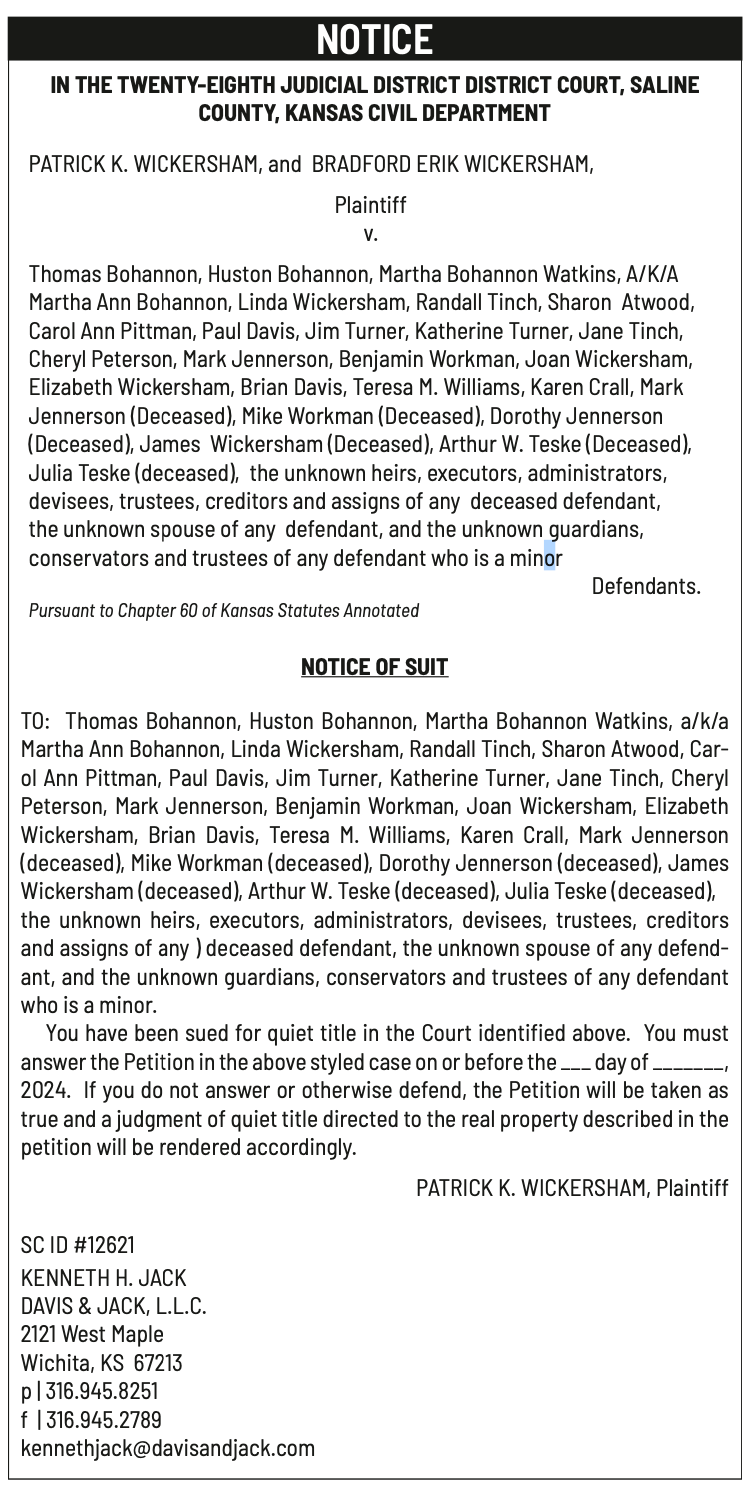 NOTICE

IN THE TWENTY-EIGHTH JUDICIAL DISTRICT DISTRICT COURT, SALINE COUNTY, KANSAS CIVIL DEPARTMENT

PATRICK K. WICKERSHAM, and BRADFORD ERIK WICKERSHAM,

Plaintiff

v.

Thomas Bohannon, Huston Bohannon, Martha Bohannon Watkins, A/K/A Martha Ann Bohannon, Linda Wickersham, Randall Tinch, Sharon Atwood, Carol Ann Pittman, Paul Davis, Jim Turner, Katherine Turner, Jane Tinch, Cheryl Peterson, Mark Jennerson, Benjamin Workman, Joan Wickersham, Elizabeth Wickersham, Brian Davis, Teresa M. Williams, Karen Crall, Mark Jennerson (Deceased), Mike Workman (Deceased), Dorothy Jennerson (Deceased), James Wickersham (Deceased), Arthur W. Teske (Deceased), Julia Teske (deceased), the unknown heirs, executors, administrators, devisees, trustees, creditors and assigns of any deceased defendant, the unknown spouse of any defendant, and the unknown guardians, conservators and trustees of any defendant who is a minor

Defendants.

Pursuant to Chapter 60 of Kansas Statutes Annotated

NOTICE OF SUIT

TO: Thomas Bohannon, Huston Bohannon, Martha Bohannon Watkins, a/k/a Martha Ann Bohannon, Linda Wickersham, Randall Tinch, Sharon Atwood, Carol Ann Pittman, Paul Davis, Jim Turner, Katherine Turner, Jane Tinch, Cheryl Peterson, Mark Jennerson, Benjamin Workman, Joan Wickersham, Elizabeth Wickersham, Brian Davis, Teresa M. Williams, Karen Crall, Mark Jennerson (deceased), Mike Workman (deceased), Dorothy Jennerson (deceased), James Wickersham (deceased), Arthur W. Teske (deceased), Julia Teske (deceased), the unknown heirs, executors, administrators, devisees, trustees, creditors and assigns of any ) deceased defendant, the unknown spouse of any defendant, and the unknown guardians, conservators and trustees of any defendant who is a minor.

You have been sued for quiet title in the Court identified above. You must answer the Petition in the above styled case on or before the ___ day of _______, 2024. If you do not answer or otherwise defend, the Petition will be taken as true and a judgment of quiet title directed to the real property described in the petition will be rendered accordingly.

PATRICK K. WICKERSHAM, Plaintiff

SC ID #12621
KENNETH H. JACK
DAVIS & JACK, L.L.C.
2121 West Maple
Wichita, KS 67213
p | 316.945.8251
f | 316.945.2789
kennethjack@davisandjack.com